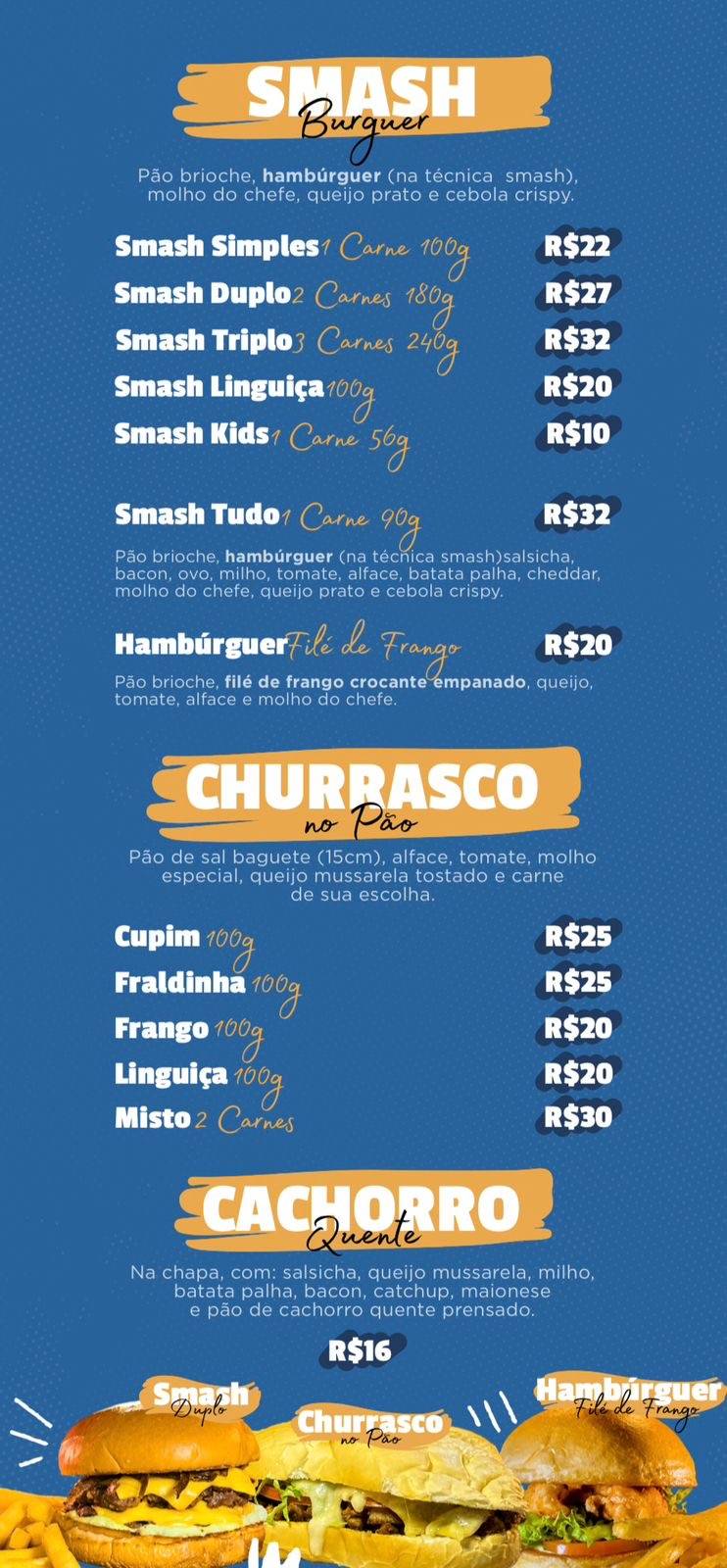 SMASH
Burguer

Pão brioche, hambúrguer (na técnica smash), molho do chefe, queijo prato e cebola crispy.

Smash Simples 1 Carne 100g R$22
Smash Duplo 2 Carnes 180g R$27
Smash Triplo 3 Carnes 240g R$32
Smash Linguiça 100g R$20
Smash Kids 1 Carne 56g R$10

Smash Tudo 1 Carne 90g R$32
Pão brioche, hambúrguer (na técnica smash)salsicha, bacon, ovo, milho, tomate, alface, batata palha, cheddar, molho do chefe, queijo prato e cebola crispy.

Hambúrguer Filé de Frango R$20
Pão brioche, filé de frango crocante empanado, queijo, tomate, alface e molho do chefe.

CHURRASCO
no Pão

Pão de sal baguete (15cm), alface, tomate, molho especial, queijo mussarela tostado e carne de sua escolha.

Cupim 100g R$25
Fraldinha 100g R$25
Frango 100g R$20
Linguiça 100g R$20
Misto 2 Carnes R$30

CACHORRO
Quente

Na chapa, com: salsicha, queijo mussarela, milho, batata palha, bacon, catchup, maionese e pão de cachorro quente prensado.

R$16

Smash Duplo
Churrasco no Pão
Hambúrguer Filé de Frango